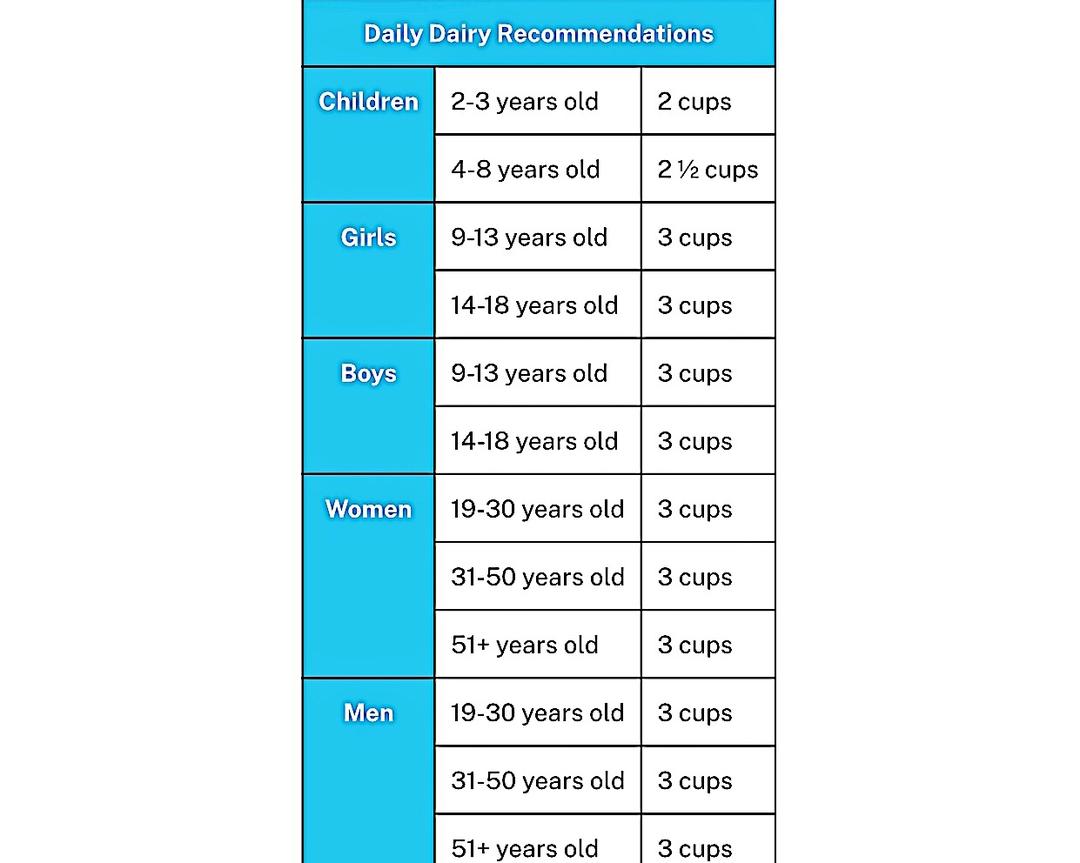 | Daily Dairy Recommendations | | |
|---|---|---|
| Children | 2-3 years old | 2 cups |
| | 4-8 years old | 2 ½ cups |
| Girls | 9-13 years old | 3 cups |
| | 14-18 years old | 3 cups |
| Boys | 9-13 years old | 3 cups |
| | 14-18 years old | 3 cups |
| Women | 19-30 years old | 3 cups |
| | 31-50 years old | 3 cups |
| | 51+ years old | 3 cups |
| Men | 19-30 years old | 3 cups |
| | 31-50 years old | 3 cups |
| | 51+ years old | 3 cups |